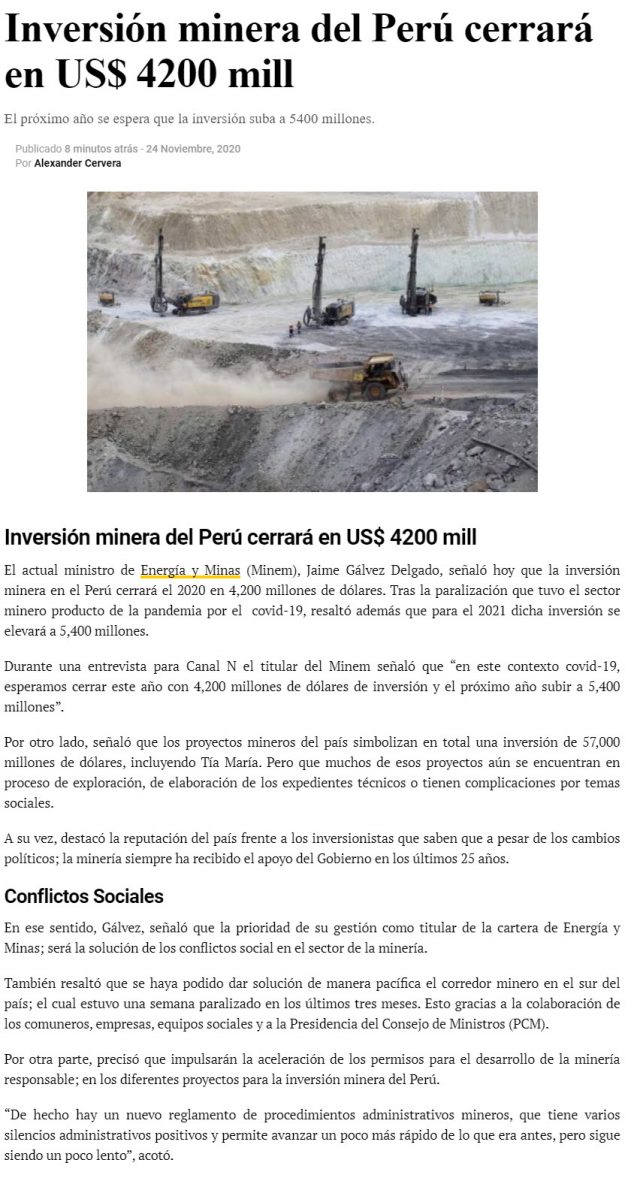 Inversión minera del Perú cerrará en US$ 4200 mill

El próximo año se espera que la inversión suba a 5400 millones.

Publicado 8 minutos atrás - 24 Noviembre, 2020
Por Alexander Cervera

Inversión minera del Perú cerrará en US$ 4200 mill

El actual ministro de Energía y Minas (Minem), Jaime Gálvez Delgado, señaló hoy que la inversión minera en el Perú cerrará el 2020 en 4,200 millones de dólares. Tras la paralización que tuvo el sector minero producto de la pandemia por el covid-19, resaltó además que para el 2021 dicha inversión se elevará a 5,400 millones.

Durante una entrevista para Canal N el titular del Minem señaló que "en este contexto covid-19, esperamos cerrar este año con 4,200 millones de dólares de inversión y el próximo año subir a 5,400 millones".

Por otro lado, señaló que los proyectos mineros del país simbolizan en total una inversión de 57,000 millones de dólares, incluyendo Tía María. Pero que muchos de esos proyectos aún se encuentran en proceso de exploración, de elaboración de los expedientes técnicos o tienen complicaciones por temas sociales.

A su vez, destacó la reputación del país frente a los inversionistas que saben que a pesar de los cambios políticos; la minería siempre ha recibido el apoyo del Gobierno en los últimos 25 años.

Conflictos Sociales

En ese sentido, Gálvez, señaló que la prioridad de su gestión como titular de la cartera de Energía y Minas; será la solución de los conflictos social en el sector de la minería.

También resaltó que se haya podido dar solución de manera pacífica el corredor minero en el sur del país; el cual estuvo una semana paralizado en los últimos tres meses. Esto gracias a la colaboración de los comuneros, empresas, equipos sociales y a la Presidencia del Consejo de Ministros (PCM).

Por otra parte, precisó que impulsarán la aceleración de los permisos para el desarrollo de la minería responsable; en los diferentes proyectos para la inversión minera del Perú.

"De hecho hay un nuevo reglamento de procedimientos administrativos mineros, que tiene varios silencios administrativos positivos y permite avanzar un poco más rápido de lo que era antes, pero sigue siendo un poco lento", acotó.